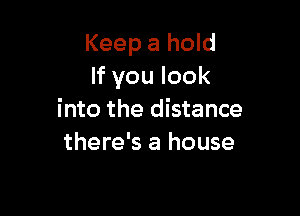 Keep a hold
If you look
into the distance
there's a house